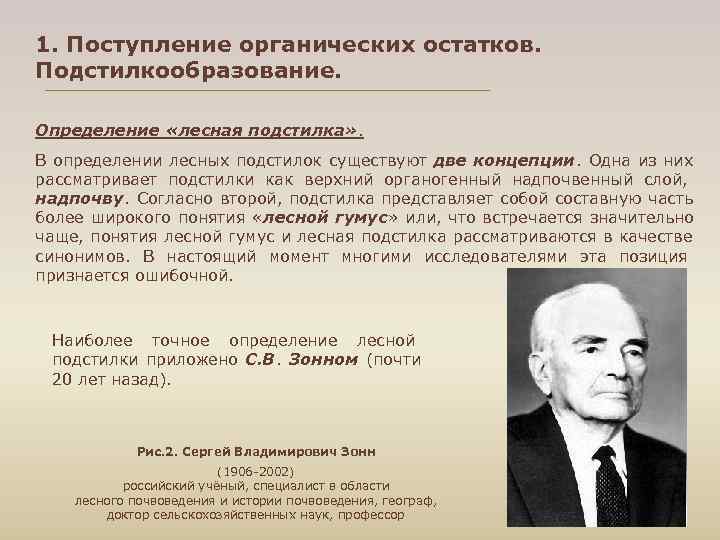 1. Поступление органических остатков. Подстилкообразование.

Определение «лесная подстилка».

В определении лесных подстилок существуют две концепции. Одна из них рассматривает подстилки как верхний органогенный надпочвенный слой, надпочву. Согласно второй, подстилка представляет собой составную часть более широкого понятия «лесной гумус» или, что встречается значительно чаще, понятия лесной гумус и лесная подстилка рассматриваются в качестве синонимов. В настоящий момент многими исследователями эта позиция признается ошибочной.

Наиболее точное определение лесной подстилки приложено С.В. Зонном (почти 20 лет назад).

Рис.2. Сергей Владимирович Зонн

(1906-2002)
российский учёный, специалист в области лесного почвоведения и истории почвоведения, географ, доктор сельскохозяйственных наук, профессор